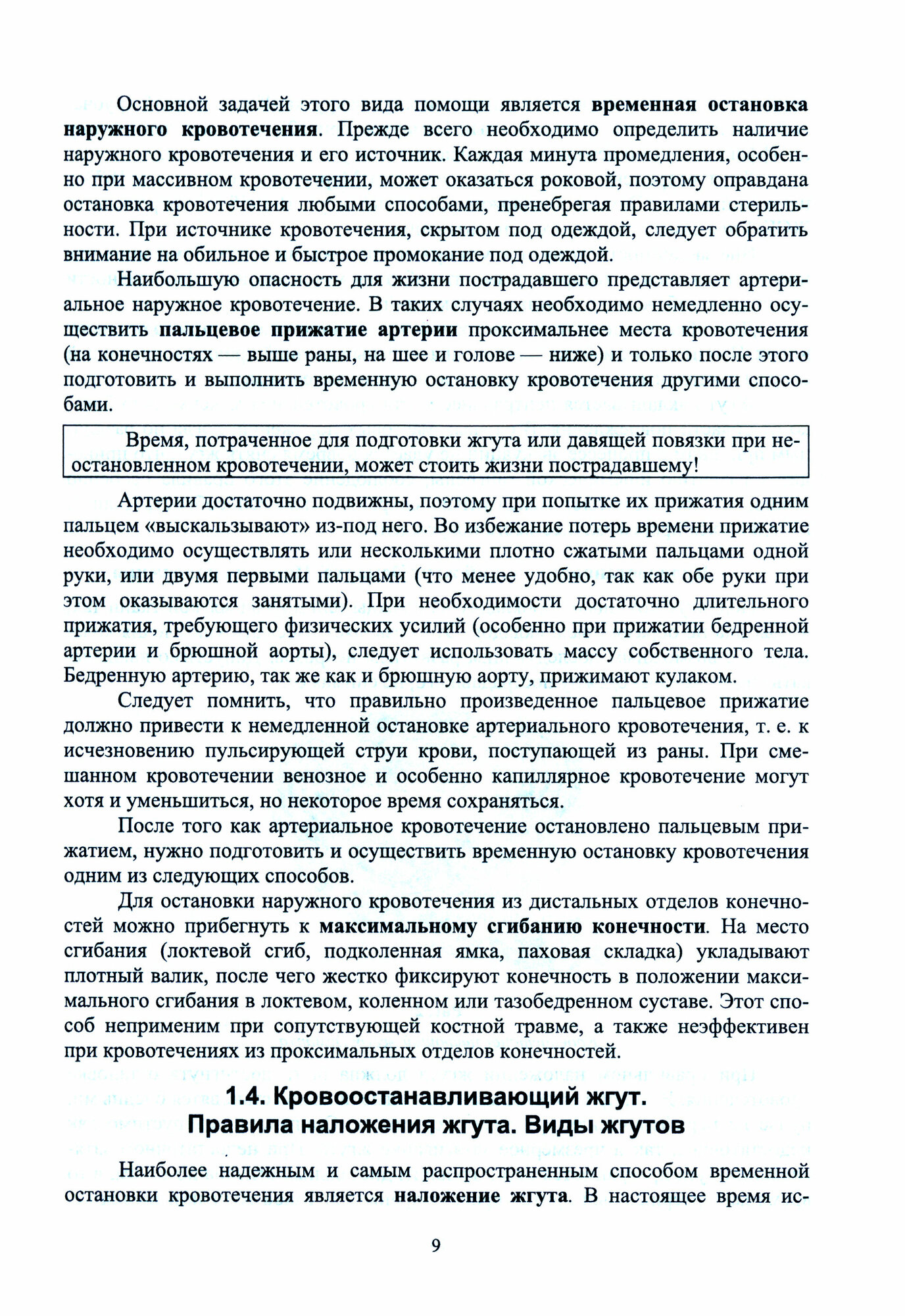 Основной задачей этого вида помощи является временная остановка наружного кровотечения. Прежде всего необходимо определить наличие наружного кровотечения и его источник. Каждая минута промедления, особенно при массивном кровотечении, может оказаться роковой, поэтому оправдана остановка кровотечения любыми способами, пренебрегая правилами стерильности. При источнике кровотечения, скрытом под одеждой, следует обратить внимание на обильное и быстрое промокание под одеждой.

Наибольшую опасность для жизни пострадавшего представляет артериальное наружное кровотечение. В таких случаях необходимо немедленно осуществить пальцевое прижатие артерии проксимальнее места кровотечения (на конечностях — выше раны, на шее и голове — ниже) и только после этого подготовить и выполнить временную остановку кровотечения другими способами.

Время, потраченное для подготовки жгута или давящей повязки при неостановленном кровотечении, может стоить жизни пострадавшему!

Артерии достаточно подвижны, поэтому при попытке их прижатия одним пальцем «выскальзывают» из-под него. Во избежание потерь времени прижатие необходимо осуществлять или несколькими плотно сжатыми пальцами одной руки, или двумя первыми пальцами (что менее удобно, так как обе руки при этом оказываются занятыми). При необходимости достаточно длительного прижатия, требующего физических усилий (особенно при прижатии бедренной артерии и брюшной аорты), следует использовать массу собственного тела. Бедренную артерию, так же как и брюшную аорту, прижимают кулаком.

Следует помнить, что правильно произведенное пальцевое прижатие должно привести к немедленной остановке артериального кровотечения, т. е. к исчезновению пульсирующей струи крови, поступающей из раны. При смешанном кровотечении венозное и особенно капиллярное кровотечение могут хотя и уменьшиться, но некоторое время сохраняться.

После того как артериальное кровотечение остановлено пальцевым прижатием, нужно подготовить и осуществить временную остановку кровотечения одним из следующих способов.

Для остановки наружного кровотечения из дистальных отделов конечностей можно прибегнуть к максимальному сгибанию конечности. На место сгибания (локтевой сгиб, подколенная ямка, паховая складка) укладывают плотный валик, после чего жестко фиксируют конечность в положении максимального сгибания в локтевом, коленном или тазобедренном суставе. Этот способ неприменим при сопутствующей костной травме, а также неэффективен при кровотечениях из проксимальных отделов конечностей.

1.4. Кровоостанавливающий жгут. Правила наложения жгута. Виды жгутов

Наиболее надежным и самым распространенным способом временной остановки кровотечения является наложение жгута. В настоящее время ис-

9